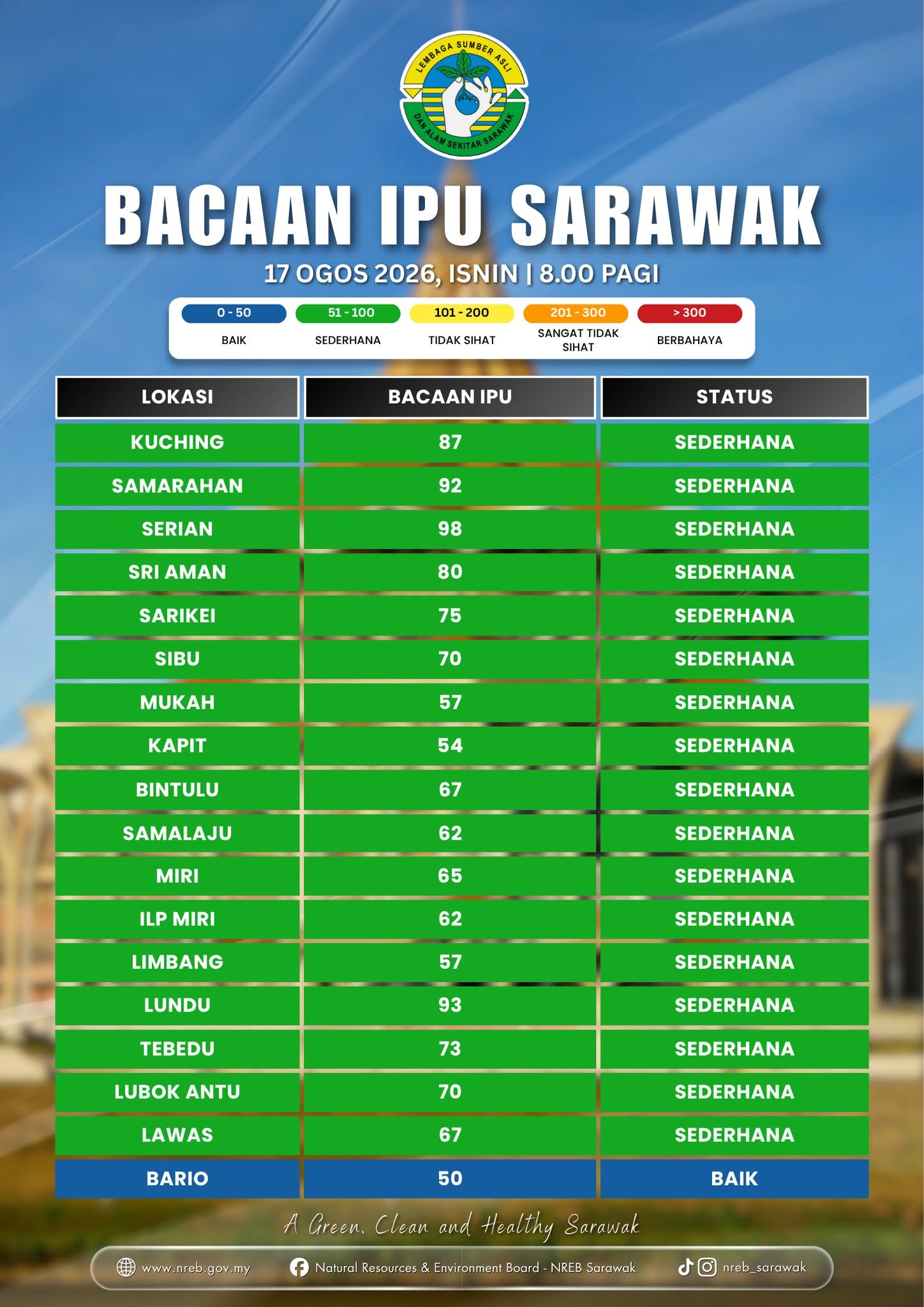 LEMBAGA SUMBER ASLI
DAN ALAM SEKITAR SARAWAK

BACAAN IPU SARAWAK

17 OGOS 2026, ISNIN | 8.00 PAGI

0 - 50
BAIK

51 - 100
SEDERHANA

101 - 200
TIDAK SIHAT

201 - 300
SANGAT TIDAK SIHAT

> 300
BERBAHAYA

| LOKASI | BACAAN IPU | STATUS |
|---|---|---|
| KUCHING | 87 | SEDERHANA |
| SAMARAHAN | 92 | SEDERHANA |
| SERIAN | 98 | SEDERHANA |
| SRI AMAN | 80 | SEDERHANA |
| SARIKEI | 75 | SEDERHANA |
| SIBU | 70 | SEDERHANA |
| MUKAH | 57 | SEDERHANA |
| KAPIT | 54 | SEDERHANA |
| BINTULU | 67 | SEDERHANA |
| SAMALAJU | 62 | SEDERHANA |
| MIRI | 65 | SEDERHANA |
| ILP MIRI | 62 | SEDERHANA |
| LIMBANG | 57 | SEDERHANA |
| LUNDU | 93 | SEDERHANA |
| TEBEDU | 73 | SEDERHANA |
| LUBOK ANTU | 70 | SEDERHANA |
| LAWAS | 67 | SEDERHANA |
| BARIO | 50 | BAIK |

A Green, Clean and Healthy Sarawak

www.nreb.gov.my Natural Resources & Environment Board - NREB Sarawak nreb_sarawak